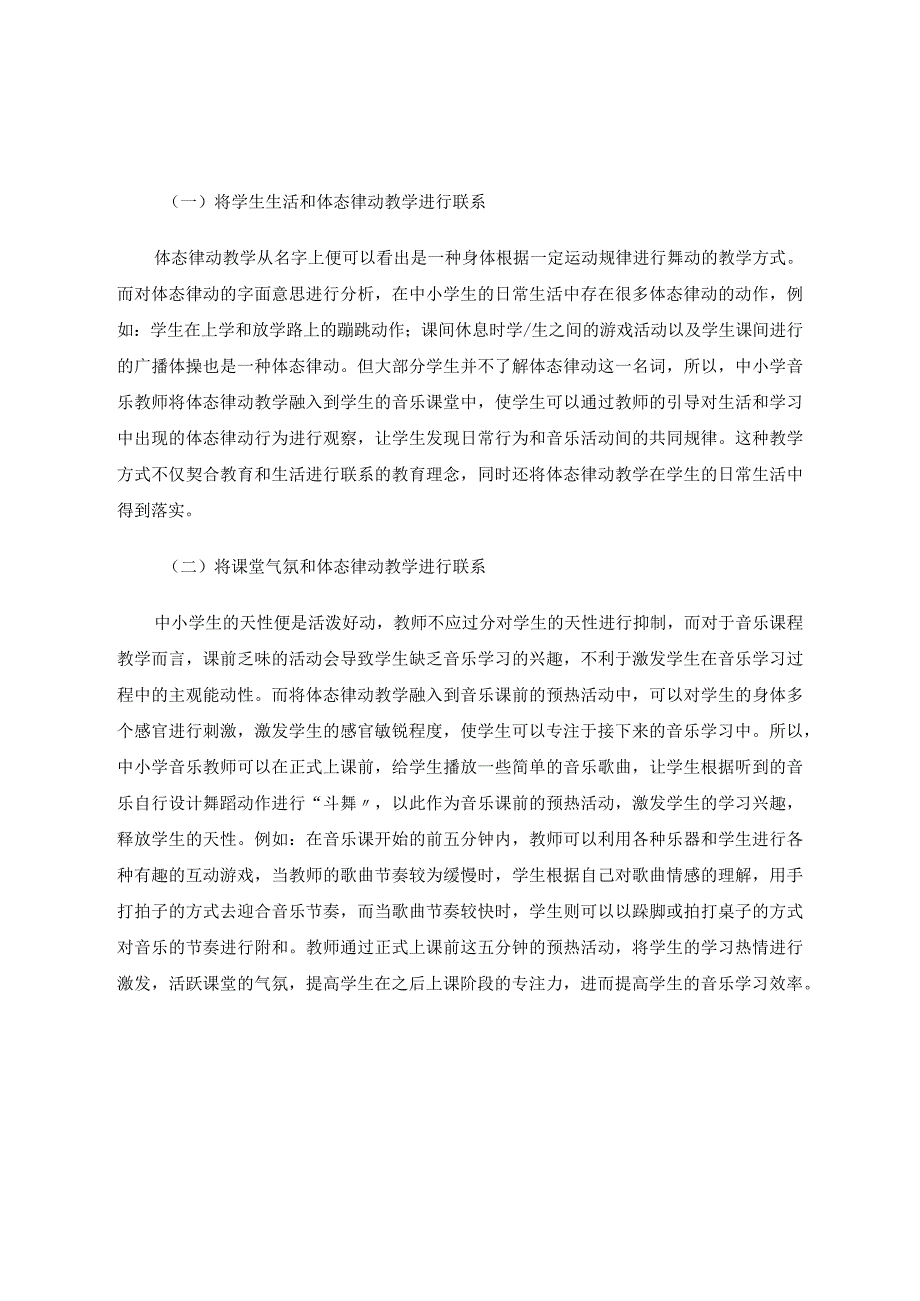 （一）将学生生活和体态律动教学进行联系

体态律动教学从名字上便可以看出是一种身体根据一定运动规律进行舞动的教学方式。而对体态律动的字面意思进行分析，在中小学生的日常生活中存在很多体态律动的动作，例如：学生在上学和放学路上的蹦跳动作；课间休息时学/生之间的游戏活动以及学生课间进行的广播体操也是一种体态律动。但大部分学生并不了解体态律动这一名词，所以，中小学音乐教师将体态律动教学融入到学生的音乐课堂中，使学生可以通过教师的引导对生活和学习中出现的体态律动行为进行观察，让学生发现日常行为和音乐活动间的共同规律。这种教学方式不仅契合教育和生活进行联系的教育理念，同时还将体态律动教学在学生的日常生活中得到落实。

（二）将课堂气氛和体态律动教学进行联系

中小学生的天性便是活泼好动，教师不应过分对学生的天性进行抑制，而对于音乐课程教学而言，课前乏味的活动会导致学生缺乏音乐学习的兴趣，不利于激发学生在音乐学习过程中的主观能动性。而将体态律动教学融入到音乐课前的预热活动中，可以对学生的身体多个感官进行刺激，激发学生的感官敏锐程度，使学生可以专注于接下来的音乐学习中。所以，中小学音乐教师可以在正式上课前，给学生播放一些简单的音乐歌曲，让学生根据听到的音乐自行设计舞蹈动作进行“斗舞〃，以此作为音乐课前的预热活动，激发学生的学习兴趣，释放学生的天性。例如：在音乐课开始的前五分钟内，教师可以利用各种乐器和学生进行各种有趣的互动游戏，当教师的歌曲节奏较为缓慢时，学生根据自己对歌曲情感的理解，用手打拍子的方式去迎合音乐节奏，而当歌曲节奏较快时，学生则可以以跺脚或拍打桌子的方式对音乐的节奏进行附和。教师通过正式上课前这五分钟的预热活动，将学生的学习热情进行激发，活跃课堂的气氛，提高学生在之后上课阶段的专注力，进而提高学生的音乐学习效率。